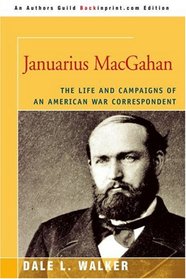 An Authors Guild Backinprint.com Edition

Januarius MacGahan

THE LIFE AND CAMPAIGNS OF AN AMERICAN WAR CORRESPONDENT

DALE L. WALKER